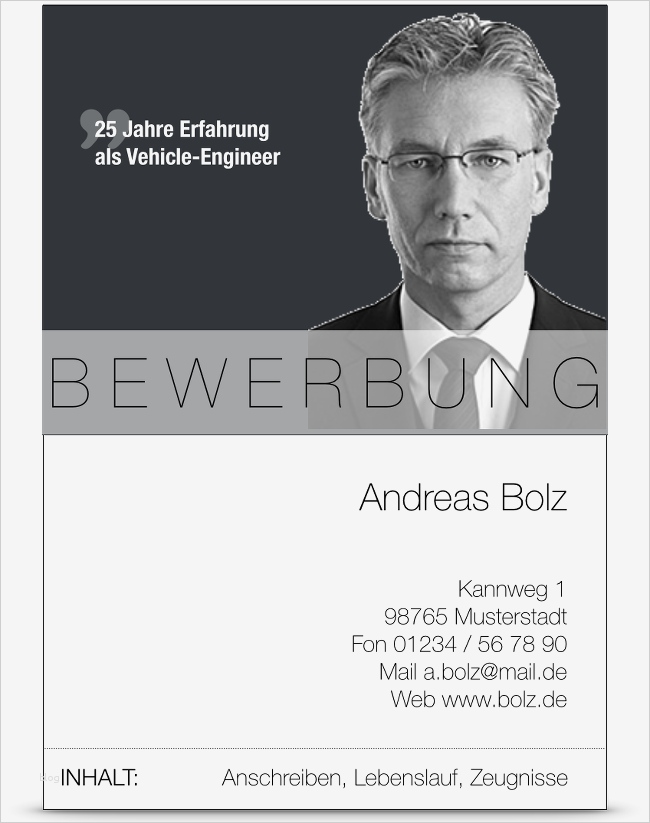 25 Jahre Erfahrung
als Vehicle-Engineer

BEWERBUNG

Andreas Bolz

Kannweg 1
98765 Musterstadt
Fon 01234 / 56 78 90
Mail a.bolz@mail.de
Web www.bolz.de

INHALT: Anschreiben, Lebenslauf, Zeugnisse